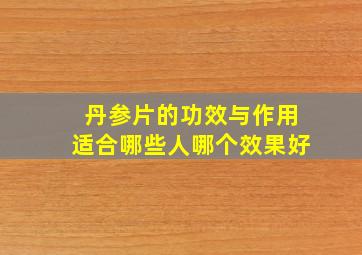 丹参片的功效与作用
适合哪些人哪个效果好